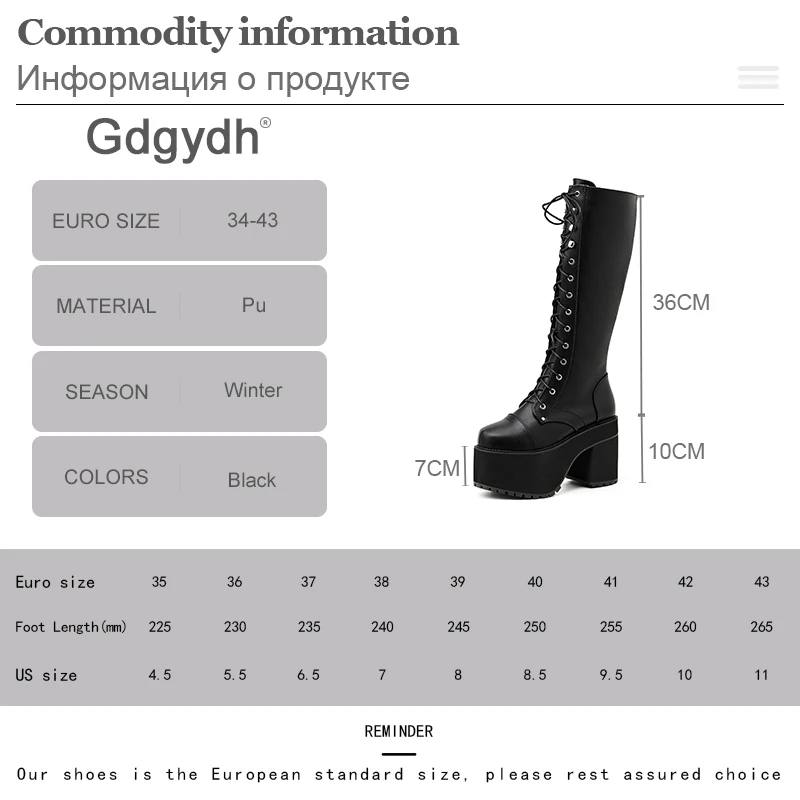 Commodity information

Информация о продукте

Gdgydh®

EURO SIZE 34-43

MATERIAL Pu

SEASON Winter

COLORS Black

36CM

10CM

7CM

| Euro size | 35 | 36 | 37 | 38 | 39 | 40 | 41 | 42 | 43 |
|---|---|---|---|---|---|---|---|---|---|
| Foot Length(mm) | 225 | 230 | 235 | 240 | 245 | 250 | 255 | 260 | 265 |
| US size | 4.5 | 5.5 | 6.5 | 7 | 8 | 8.5 | 9.5 | 10 | 11 |

REMINDER

Our shoes is the European standard size, please rest assured choice